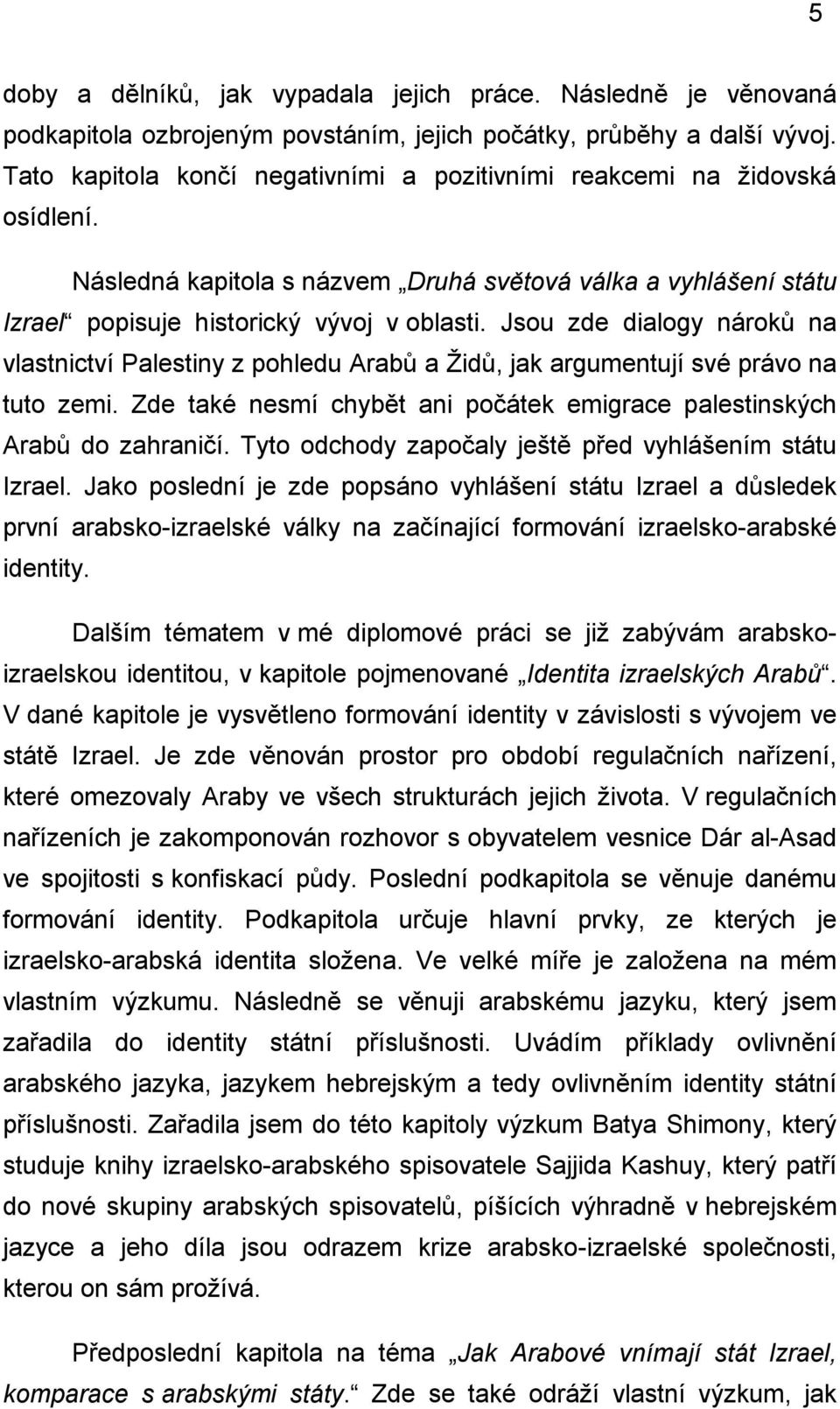 5

doby a dělníků, jak vypadala jejich práce. Následně je věnovaná podkapitola ozbrojeným povstáním, jejich počátky, průběhy a další vývoj. Tato kapitola končí negativními a pozitivními reakcemi na židovská osídlení.

Následná kapitola s názvem „Druhá světová válka a vyhlášení státu Izrael“ popisuje historický vývoj v oblasti. Jsou zde dialogy nároků na vlastnictví Palestiny z pohledu Arabů a Židů, jak argumentují své právo na tuto zemi. Zde také nesmí chybět ani počátek emigrace palestinských Arabů do zahraničí. Tyto odchody započaly ještě před vyhlášením státu Izrael. Jako poslední je zde popsáno vyhlášení státu Izrael a důsledek první arabsko-izraelské války na začínající formování izraelsko-arabské identity.

Dalším tématem v mé diplomové práci se již zabývám arabsko-izraelskou identitou, v kapitole pojmenované „Identita izraelských Arabů“. V dané kapitole je vysvětleno formování identity v závislosti s vývojem ve státě Izrael. Je zde věnován prostor pro období regulačních nařízení, které omezovaly Araby ve všech strukturách jejich života. V regulačních nařízeních je zakomponován rozhovor s obyvatelem vesnice Dár al-Asad ve spojitosti s konfiskací půdy. Poslední podkapitola se věnuje danému formování identity. Podkapitola určuje hlavní prvky, ze kterých je izraelsko-arabská identita složena. Ve velké míře je založena na mém vlastním výzkumu. Následně se věnuji arabskému jazyku, který jsem zařadila do identity státní příslušnosti. Uvádím příklady ovlivnění arabského jazyka, jazykem hebrejským a tedy ovlivněním identity státní příslušnosti. Zařadila jsem do této kapitoly výzkum Batya Shimony, který studuje knihy izraelsko-arabského spisovatele Sajjida Kashuy, který patří do nové skupiny arabských spisovatelů, píšících výhradně v hebrejském jazyce a jeho díla jsou odrazem krize arabsko-izraelské společnosti, kterou on sám prožívá.

Předposlední kapitola na téma „Jak Arabové vnímají stát Izrael, komparace s arabskými státy.“ Zde se také odráží vlastní výzkum, jak